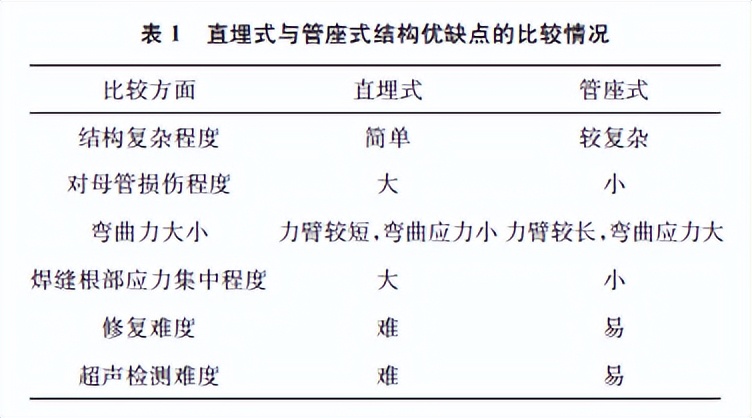 表 1　直埋式与管座式结构优缺点的比较情况

| 比较方面 | 直埋式 | 管座式 |
|---|---|---|
| 结构复杂程度 | 简单 | 较复杂 |
| 对母管损伤程度 | 大 | 小 |
| 弯曲力大小 | 力臂较短，弯曲应力小 | 力臂较长，弯曲应力大 |
| 焊缝根部应力集中程度 | 大 | 小 |
| 修复难度 | 难 | 易 |
| 超声检测难度 | 难 | 易 |